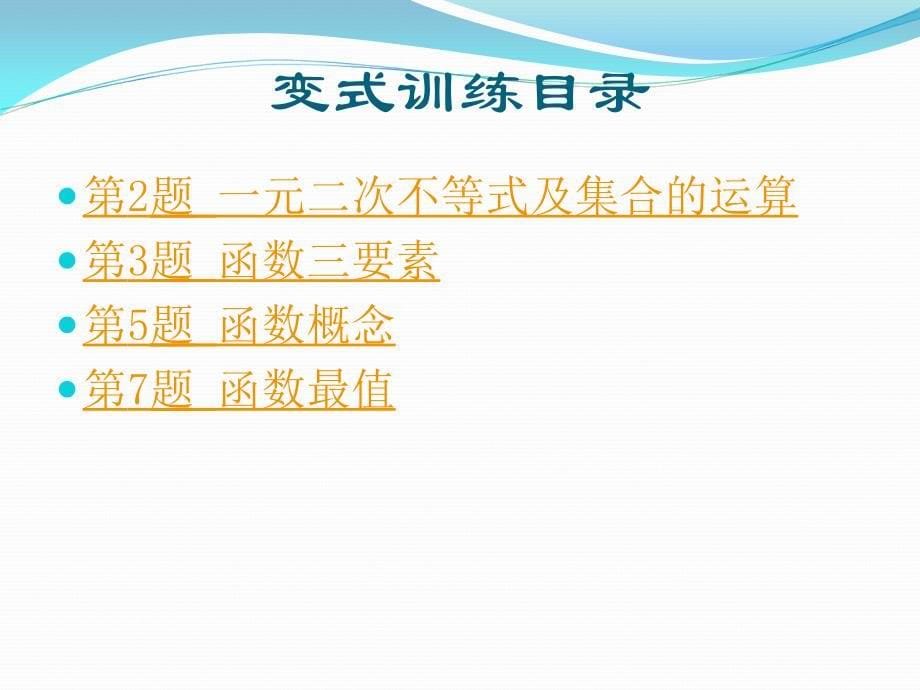 变式训练目录

第2题 一元二次不等式及集合的运算
第3题 函数三要素
第5题 函数概念
第7题 函数最值